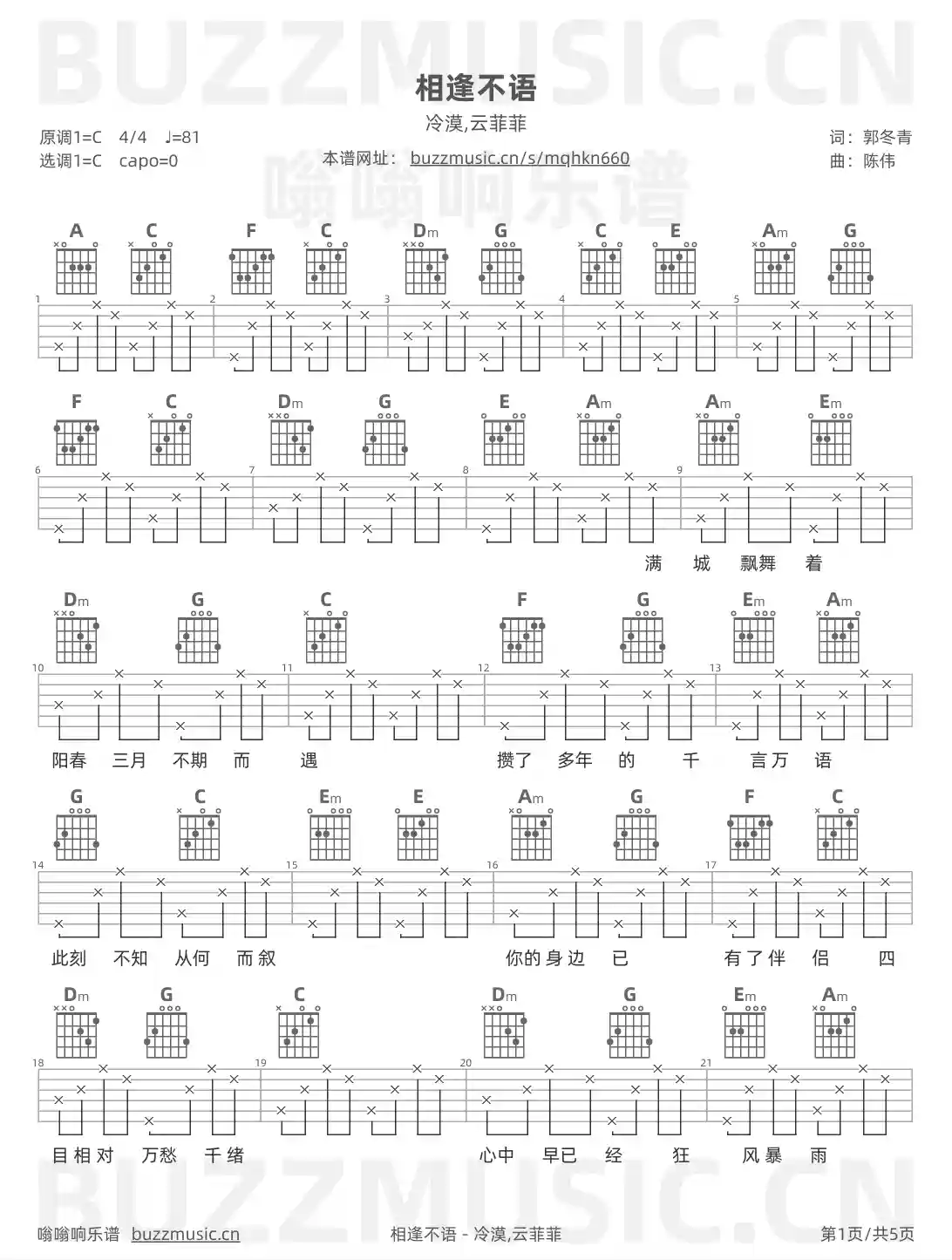 相逢不语

冷漠,云菲菲

原调1=C 4/4 ♩=81
选调1=C capo=0

本谱网址: buzzmusic.cn/s/mqhkn660

词:郭冬青
曲:陈伟

A C F C Dm G C E Am G

1 2 3 4 5

F C Dm G E Am Am Em

6 7 8 9

满 城 飘舞 着

Dm G C F G Em Am

10 11 12 13

阳春 三月 不期 而 遇 攒了 多年 的 千 言万 语

G C Em E Am G F C

14 15 16 17

此刻 不知 从何 而叙 你的身边 已 有了伴 侣 四

Dm G C Dm G Em Am

18 19 20 21

目相对 万愁 千绪 心中 早已 经 狂 风暴 雨

嗡嗡响乐谱 buzzmusic.cn

相逢不语 - 冷漠,云菲菲

第1页/共5页

BUZZMUSIC.CN

嗡嗡响乐谱